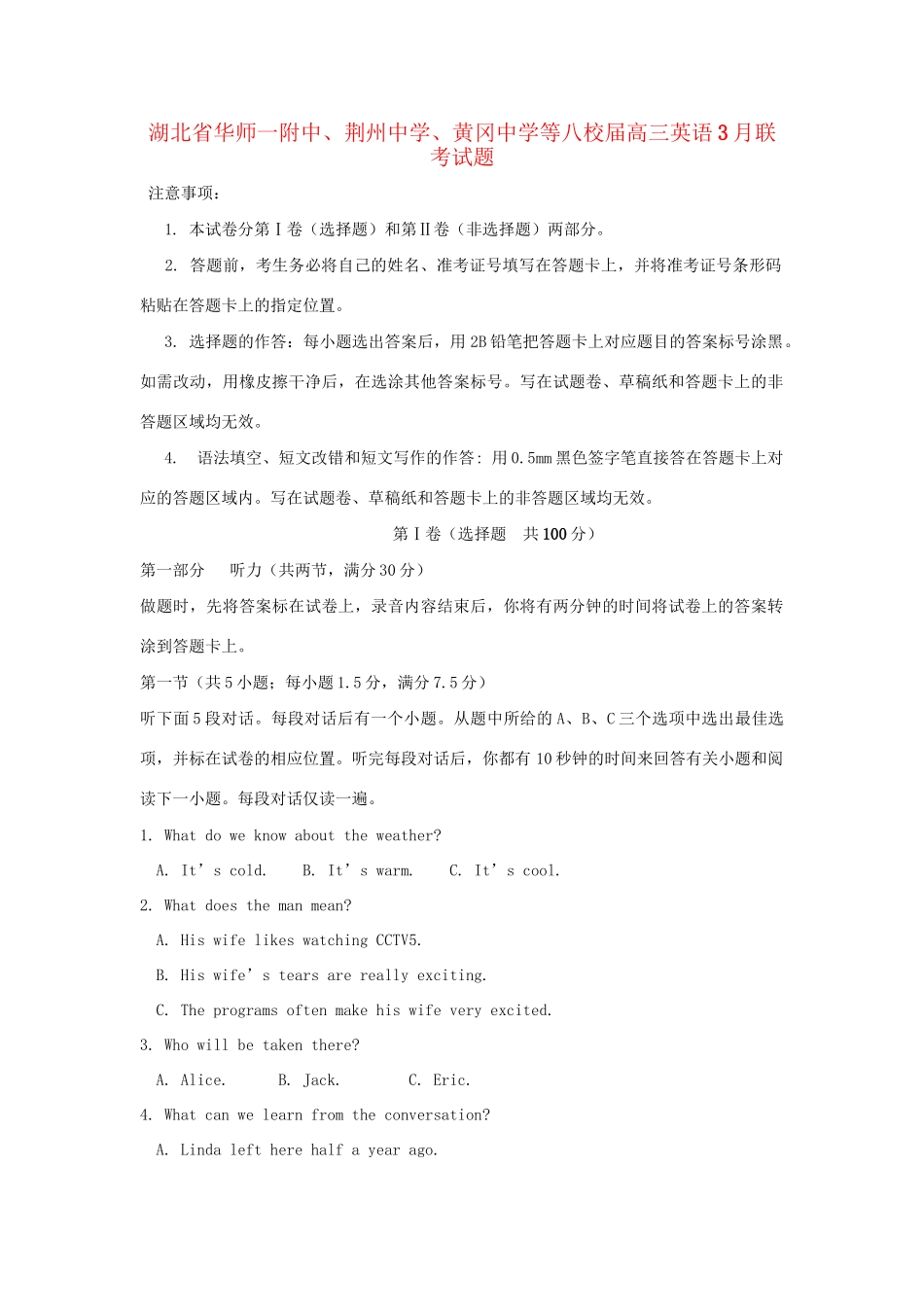 湖北省华师一附中、荆州中学、黄冈中学等八校届高三英语3月联考试题

注意事项：

1. 本试卷分第Ⅰ卷（选择题）和第Ⅱ卷（非选择题）两部分。

2. 答题前，考生务必将自己的姓名、准考证号填写在答题卡上，并将准考证号条形码粘贴在答题卡上的指定位置。

3. 选择题的作答：每小题选出答案后，用2B铅笔把答题卡上对应题目的答案标号涂黑。如需改动，用橡皮擦干净后，在选涂其他答案标号。写在试题卷、草稿纸和答题卡上的非答题区域均无效。

4. 语法填空、短文改错和短文写作的作答：用0.5mm黑色签字笔直接答在答题卡上对应的答题区域内。写在试题卷、草稿纸和答题卡上的非答题区域均无效。

第Ⅰ卷（选择题　共100分）

第一部分　听力（共两节，满分30分）

做题时，先将答案标在试卷上，录音内容结束后，你将有两分钟的时间将试卷上的答案转涂到答题卡上。

第一节（共5小题；每小题1.5分，满分7.5分）

听下面5段对话。每段对话后有一个小题。从题中所给的A、B、C三个选项中选出最佳选项，并标在试卷的相应位置。听完每段对话后，你都有10秒钟的时间来回答有关小题和阅读下一小题。每段对话仅读一遍。

1. What do we know about the weather?

A. It’s cold.　B. It’s warm.　C. It’s cool.

2. What does the man mean?

A. His wife likes watching CCTV5.

B. His wife’s tears are really exciting.

C. The programs often make his wife very excited.

3. Who will be taken there?

A. Alice.　B. Jack.　C. Eric.

4. What can we learn from the conversation?

A. Linda left here half a year ago.